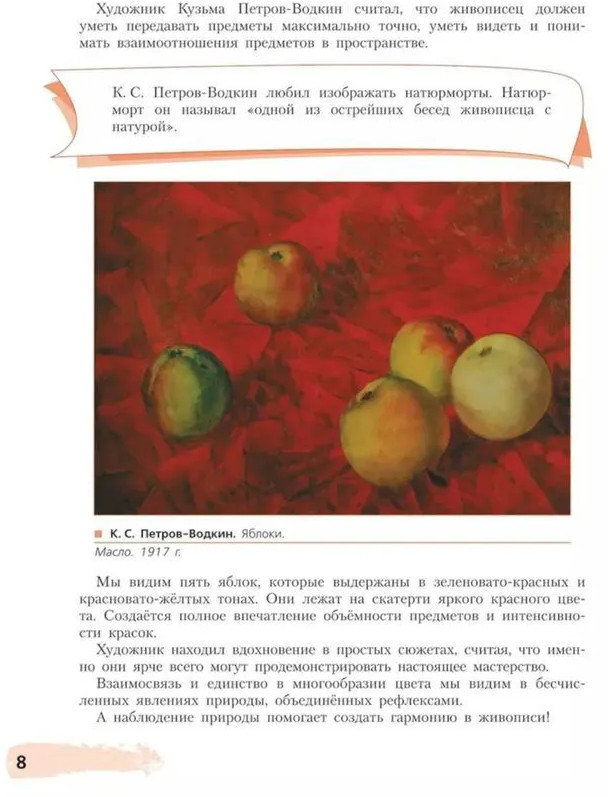 Художник Кузьма Петров-Водкин считал, что живописец должен уметь передавать предметы максимально точно, уметь видеть и понимать взаимоотношения предметов в пространстве.

К. С. Петров-Водкин любил изображать натюрморты. Натюрморт он называл «одной из острейших бесед живописца с натурой».

К. С. Петров-Водкин. Яблоки.
Масло. 1917 г.

Мы видим пять яблок, которые выдержаны в зеленовато-красных и красновато-жёлтых тонах. Они лежат на скатерти яркого красного цвета. Создаётся полное впечатление объёмности предметов и интенсивности красок.

Художник находил вдохновение в простых сюжетах, считая, что именно они ярче всего могут продемонстрировать настоящее мастерство.

Взаимосвязь и единство в многообразии цвета мы видим в бесчисленных явлениях природы, объединённых рефлексами.

А наблюдение природы помогает создать гармонию в живописи!

8